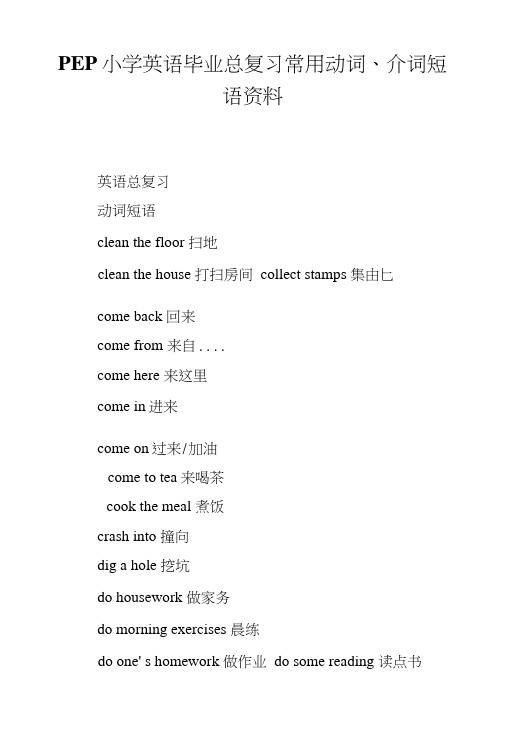 PEP 小学英语毕业总复习常用动词、介词短语资料

英语总复习

动词短语

clean the floor 扫地

clean the house 打扫房间 collect stamps 集由匕

come back 回来

come from 来自 . . . .

come here 来这里

come in 进来

come on 过来/加油

come to tea 来喝茶

cook the meal 煮饭

crash into 撞向

dig a hole 挖坑

do housework 做家务

do morning exercises 晨练

do one' s homework 做作业 do some reading 读点书